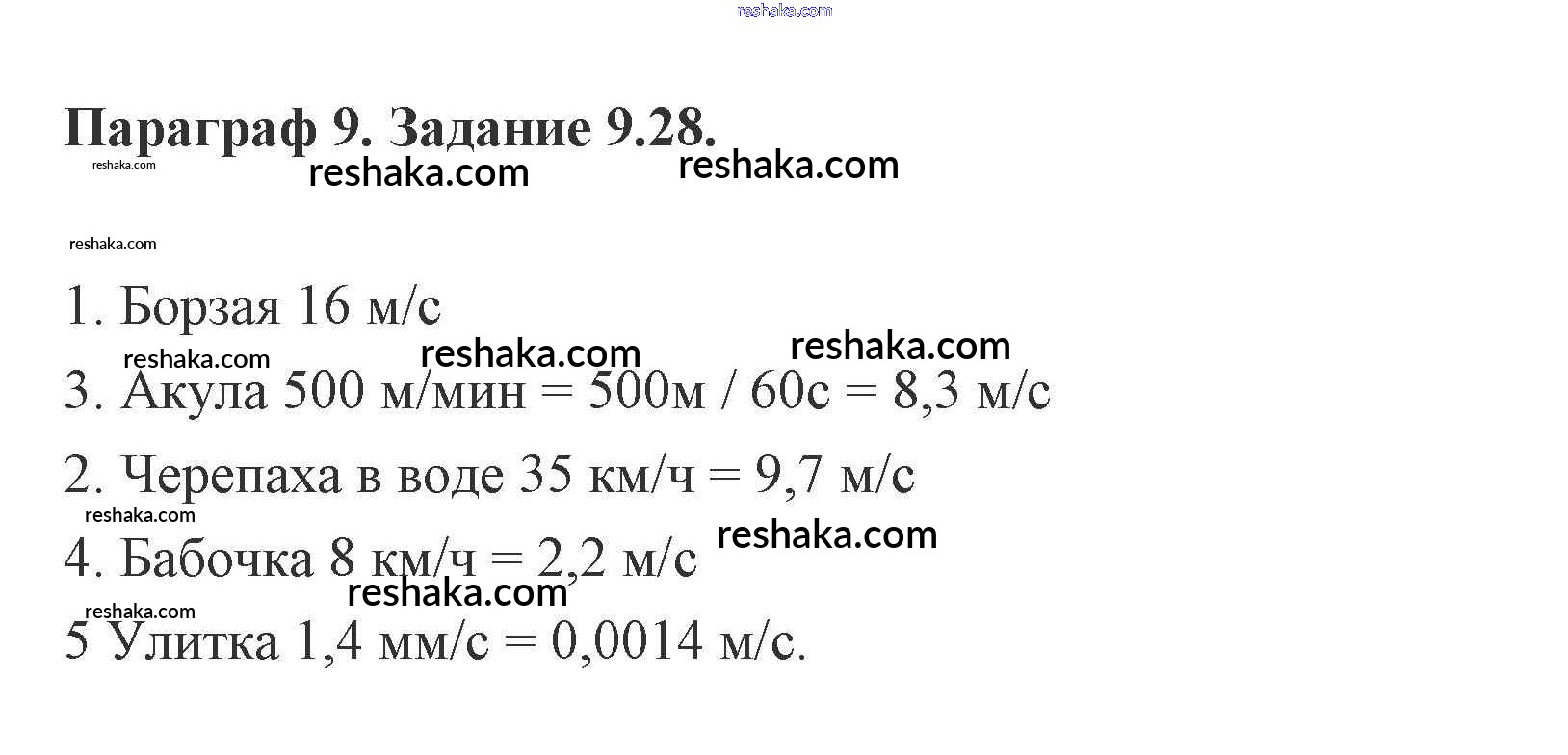 reshaka.com

Параграф 9. Задание 9.28.
reshaka.com reshaka.com reshaka.com

reshaka.com

1. Борзая 16 м/с
reshaka.com reshaka.com reshaka.com
3. Акула 500 м/мин = 500м / 60с = 8,3 м/с

2. Черепаха в воде 35 км/ч = 9,7 м/с
reshaka.com reshaka.com
4. Бабочка 8 км/ч = 2,2 м/с
reshaka.com reshaka.com
5 Улитка 1,4 мм/с = 0,0014 м/с.